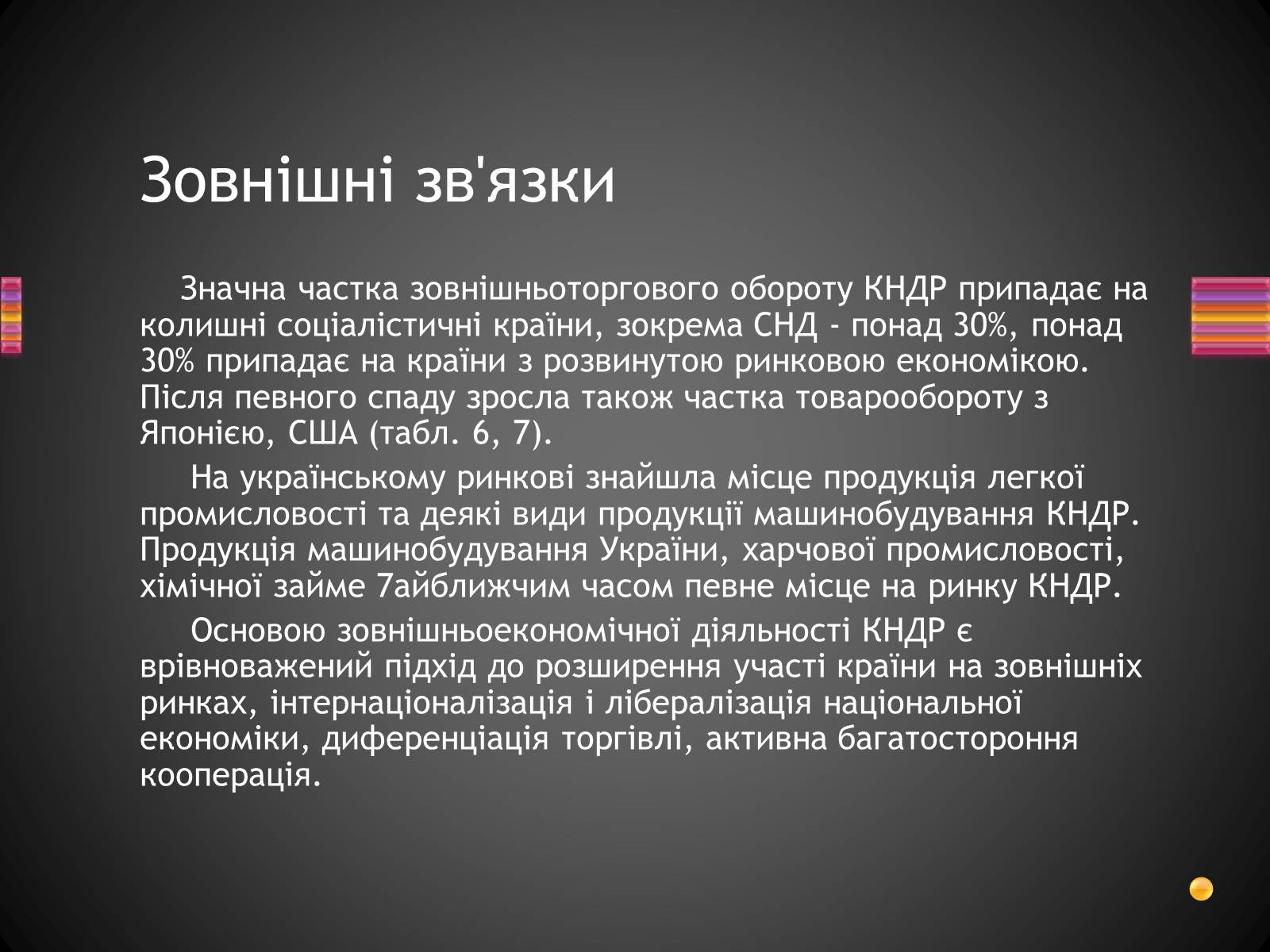 Зовнішні зв'язки

Значна частка зовнішньоторгового обороту КНДР припадає на колишні соціалістичні країни, зокрема СНД - понад 30%, понад 30% припадає на країни з розвинутою ринковою економікою. Після певного спаду зросла також частка товарообороту з Японією, США (табл. 6, 7).

На українському ринкові знайшла місце продукція легкої промисловості та деякі види продукції машинобудування КНДР. Продукція машинобудування України, харчової промисловості, хімічної займе 7айближчим часом певне місце на ринку КНДР.

Основою зовнішньоекономічної діяльності КНДР є врівноважений підхід до розширення участі країни на зовнішніх ринках, інтернаціоналізація і лібералізація національної економіки, диференціація торгівлі, активна багатостороння кооперація.